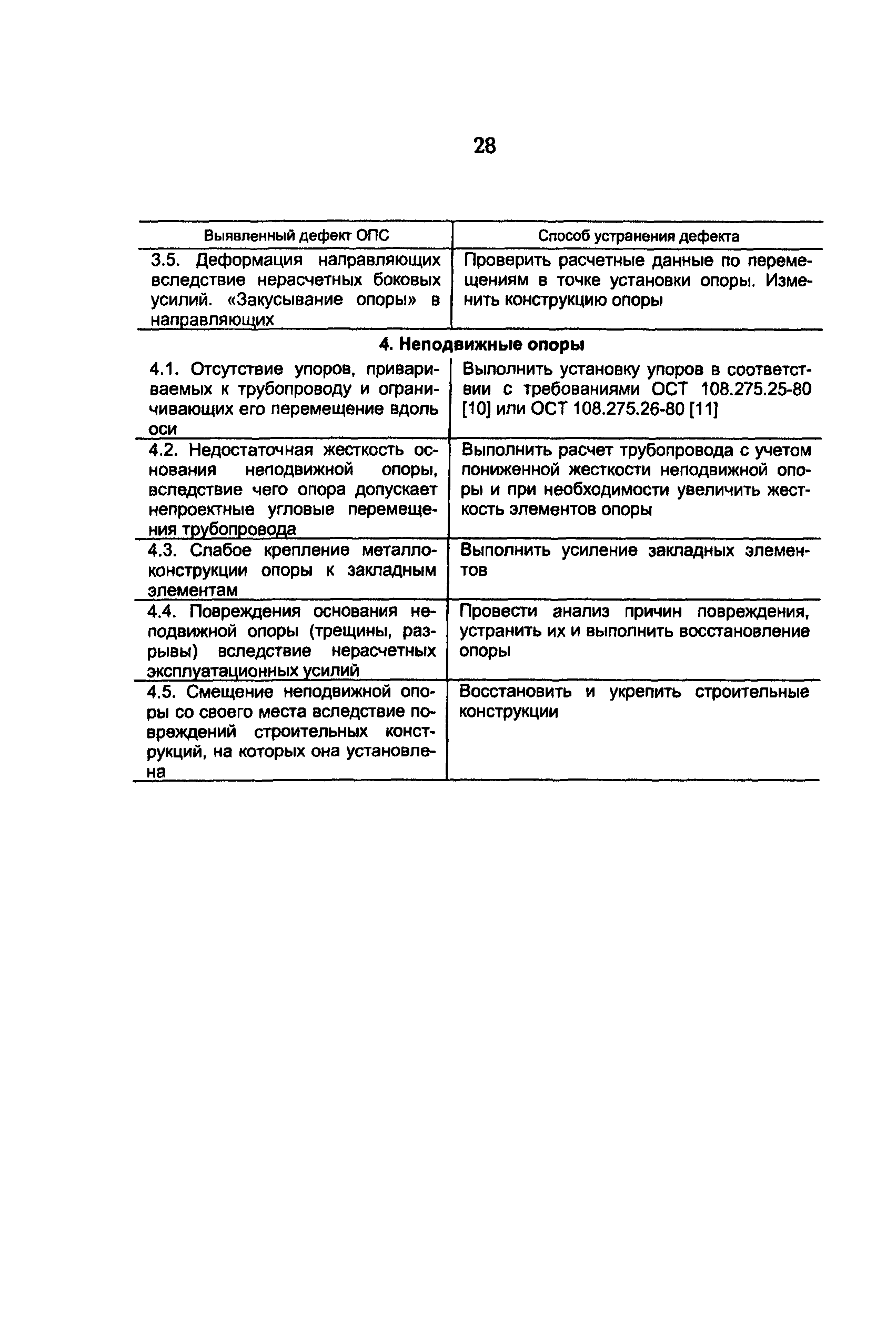 28

| Выявленный дефект ОПС | Способ устранения дефекта |
|---|---|
| 3.5. Деформация направляющих вследствие нерасчетных боковых усилий. «Закусывание опоры» в направляющих | Проверить расчетные данные по перемещениям в точке установки опоры. Изменить конструкцию опоры |
| **4. Неподвижные опоры** | |
| 4.1. Отсутствие упоров, привариваемых к трубопроводу и ограничивающих его перемещение вдоль оси | Выполнить установку упоров в соответствии с требованиями ОСТ 108.275.25-80 [10] или ОСТ 108.275.26-80 [11] |
| 4.2. Недостаточная жесткость основания неподвижной опоры, вследствие чего опора допускает непроектные угловые перемещения трубопровода | Выполнить расчет трубопровода с учетом пониженной жесткости неподвижной опоры и при необходимости увеличить жесткость элементов опоры |
| 4.3. Слабое крепление металлоконструкции опоры к закладным элементам | Выполнить усиление закладных элементов |
| 4.4. Повреждения основания неподвижной опоры (трещины, разрывы) вследствие нерасчетных эксплуатационных усилий | Провести анализ причин повреждения, устранить их и выполнить восстановление опоры |
| 4.5. Смещение неподвижной опоры со своего места вследствие повреждений строительных конструкций, на которых она установлена | Восстановить и укрепить строительные конструкции |